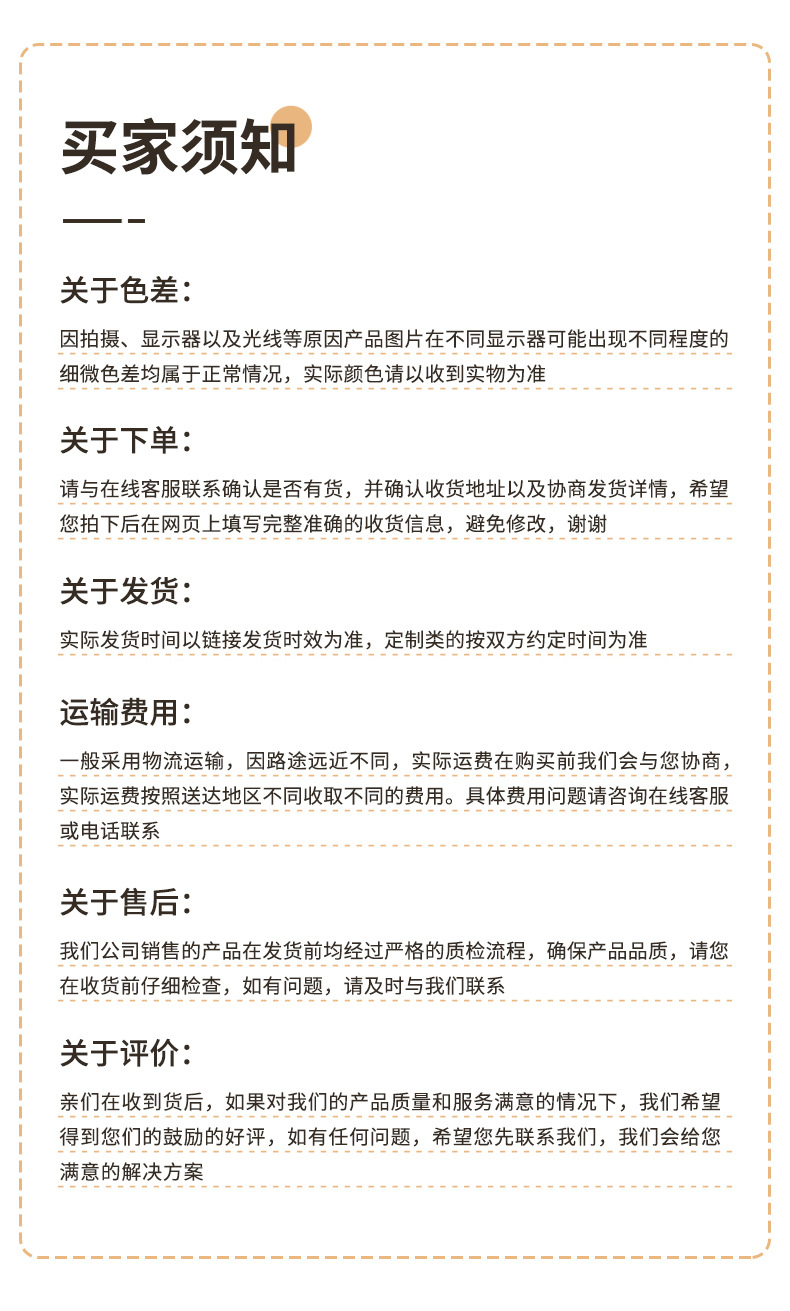 买家须知

关于色差：

因拍摄、显示器以及光线等原因产品图片在不同显示器可能出现不同程度的细微色差均属于正常情况，实际颜色请以收到实物为准

关于下单：

请与在线客服联系确认是否有货，并确认收货地址以及协商发货详情，希望您拍下后在网页上填写完整准确的收货信息，避免修改，谢谢

关于发货：

实际发货时间以链接发货时效为准，定制类的按双方约定时间为准

运输费用：

一般采用物流运输，因路途远近不同，实际运费在购买前我们会与您协商，实际运费按照送达地区不同收取不同的费用。具体费用问题请咨询在线客服或电话联系

关于售后：

我们公司销售的产品在发货前均经过严格的质检流程，确保产品品质，请您在收货前仔细检查，如有问题，请及时与我们联系

关于评价：

亲们在收到货后，如果对我们的产品质量和服务满意的情况下，我们希望得到您们的鼓励的好评，如有任何问题，希望您先联系我们，我们会给您满意的解决方案